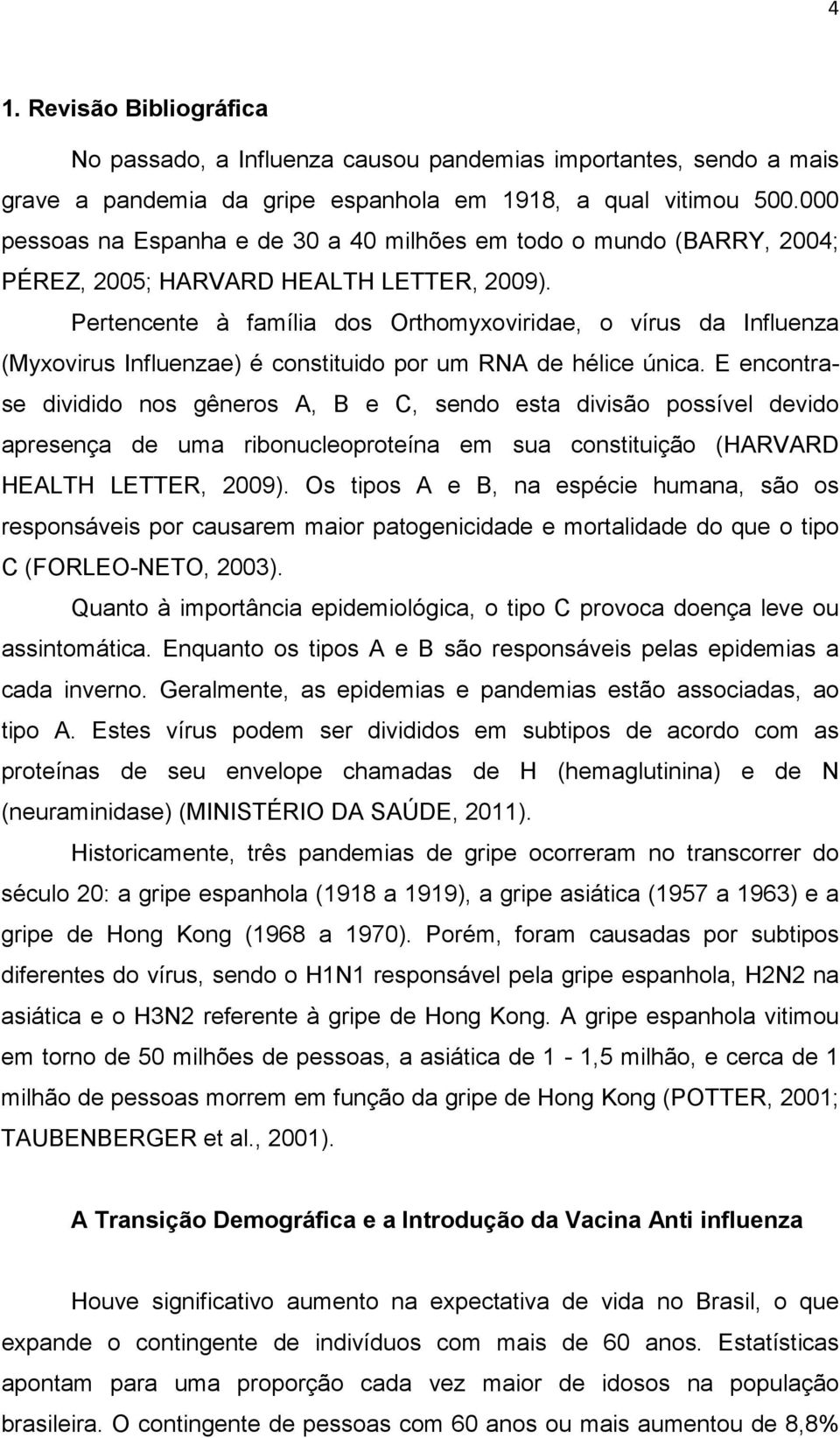 4

1. Revisão Bibliográfica

No passado, a Influenza causou pandemias importantes, sendo a mais grave a pandemia da gripe espanhola em 1918, a qual vitimou 500.000 pessoas na Espanha e de 30 a 40 milhões em todo o mundo (BARRY, 2004; PÉREZ, 2005; HARVARD HEALTH LETTER, 2009).

Pertencente à família dos Orthomyxoviridae, o vírus da Influenza (Myxovirus Influenzae) é constituido por um RNA de hélice única. E encontra-se dividido nos gêneros A, B e C, sendo esta divisão possível devido apresença de uma ribonucleoproteína em sua constituição (HARVARD HEALTH LETTER, 2009). Os tipos A e B, na espécie humana, são os responsáveis por causarem maior patogenicidade e mortalidade do que o tipo C (FORLEO-NETO, 2003).

Quanto à importância epidemiológica, o tipo C provoca doença leve ou assintomática. Enquanto os tipos A e B são responsáveis pelas epidemias a cada inverno. Geralmente, as epidemias e pandemias estão associadas, ao tipo A. Estes vírus podem ser divididos em subtipos de acordo com as proteínas de seu envelope chamadas de H (hemaglutinina) e de N (neuraminidase) (MINISTÉRIO DA SAÚDE, 2011).

Historicamente, três pandemias de gripe ocorreram no transcorrer do século 20: a gripe espanhola (1918 a 1919), a gripe asiática (1957 a 1963) e a gripe de Hong Kong (1968 a 1970). Porém, foram causadas por subtipos diferentes do vírus, sendo o H1N1 responsável pela gripe espanhola, H2N2 na asiática e o H3N2 referente à gripe de Hong Kong. A gripe espanhola vitimou em torno de 50 milhões de pessoas, a asiática de 1 - 1,5 milhão, e cerca de 1 milhão de pessoas morrem em função da gripe de Hong Kong (POTTER, 2001; TAUBENBERGER et al., 2001).

A Transição Demográfica e a Introdução da Vacina Anti influenza

Houve significativo aumento na expectativa de vida no Brasil, o que expande o contingente de indivíduos com mais de 60 anos. Estatísticas apontam para uma proporção cada vez maior de idosos na população brasileira. O contingente de pessoas com 60 anos ou mais aumentou de 8,8%